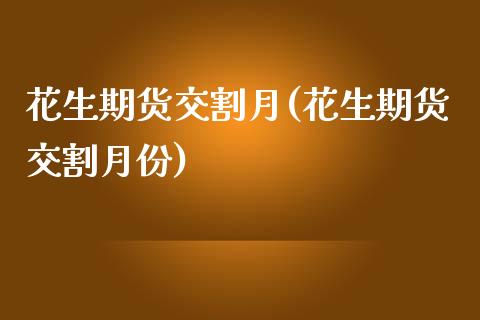 花生期货交割月(花生期货交割月份)